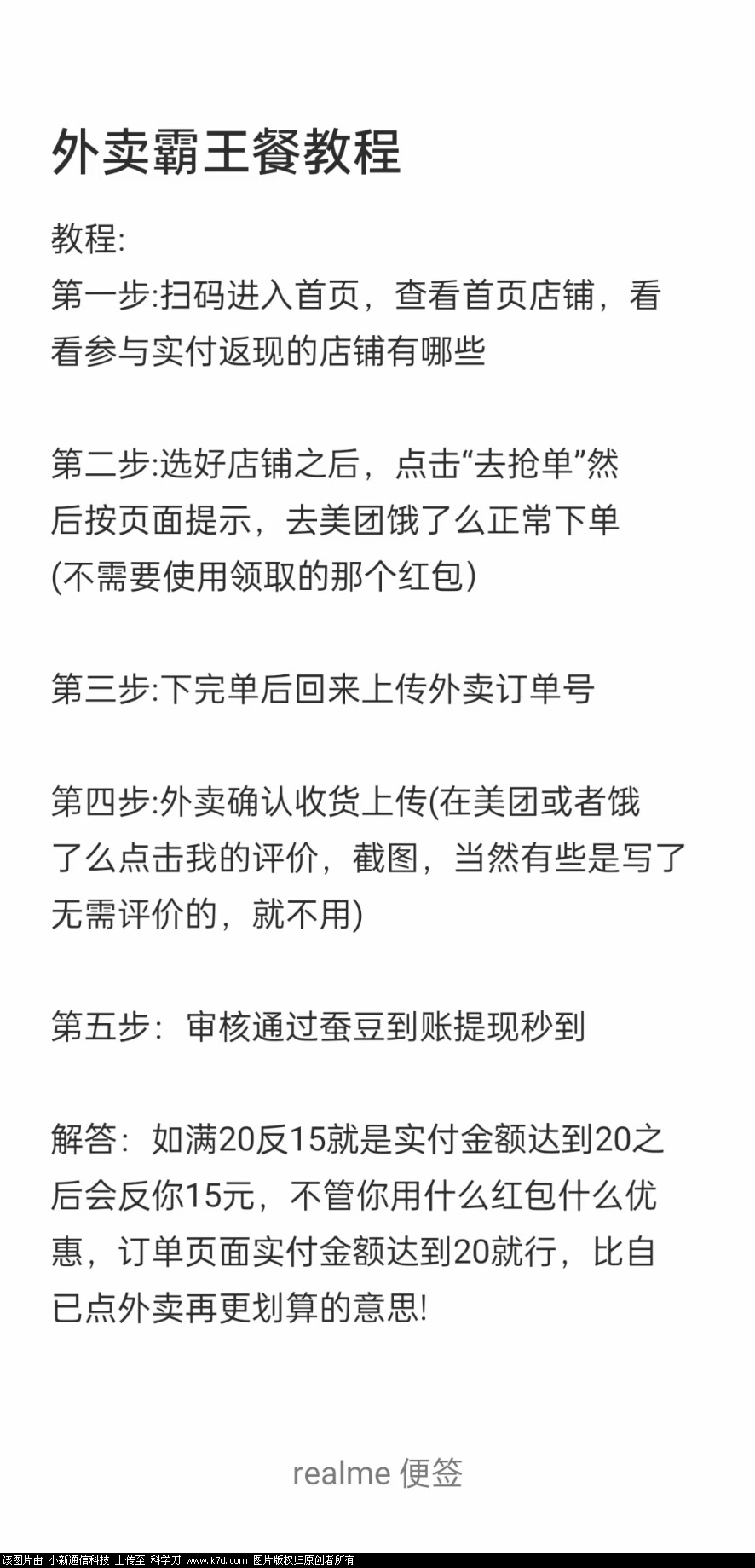 外卖霸王餐教程

教程:
第一步:扫码进入首页，查看首页店铺，看看参与实付返现的店铺有哪些

第二步:选好店铺之后，点击“去抢单”然后按页面提示，去美团饿了么正常下单(不需要使用领取的那个红包)

第三步:下完单后回来上传外卖订单号

第四步:外卖确认收货上传(在美团或者饿了么点击我的评价，截图，当然有些是写了无需评价的，就不用)

第五步：审核通过蚕豆到账提现秒到

解答：如满20反15就是实付金额达到20之后会反你15元，不管你用什么红包什么优惠，订单页面实付金额达到20就行，比自已点外卖再更划算的意思!

realme 便签

该图片由 小新通信科技 上传至 科学刀 www.k7d.com 图片版权归原创者所有